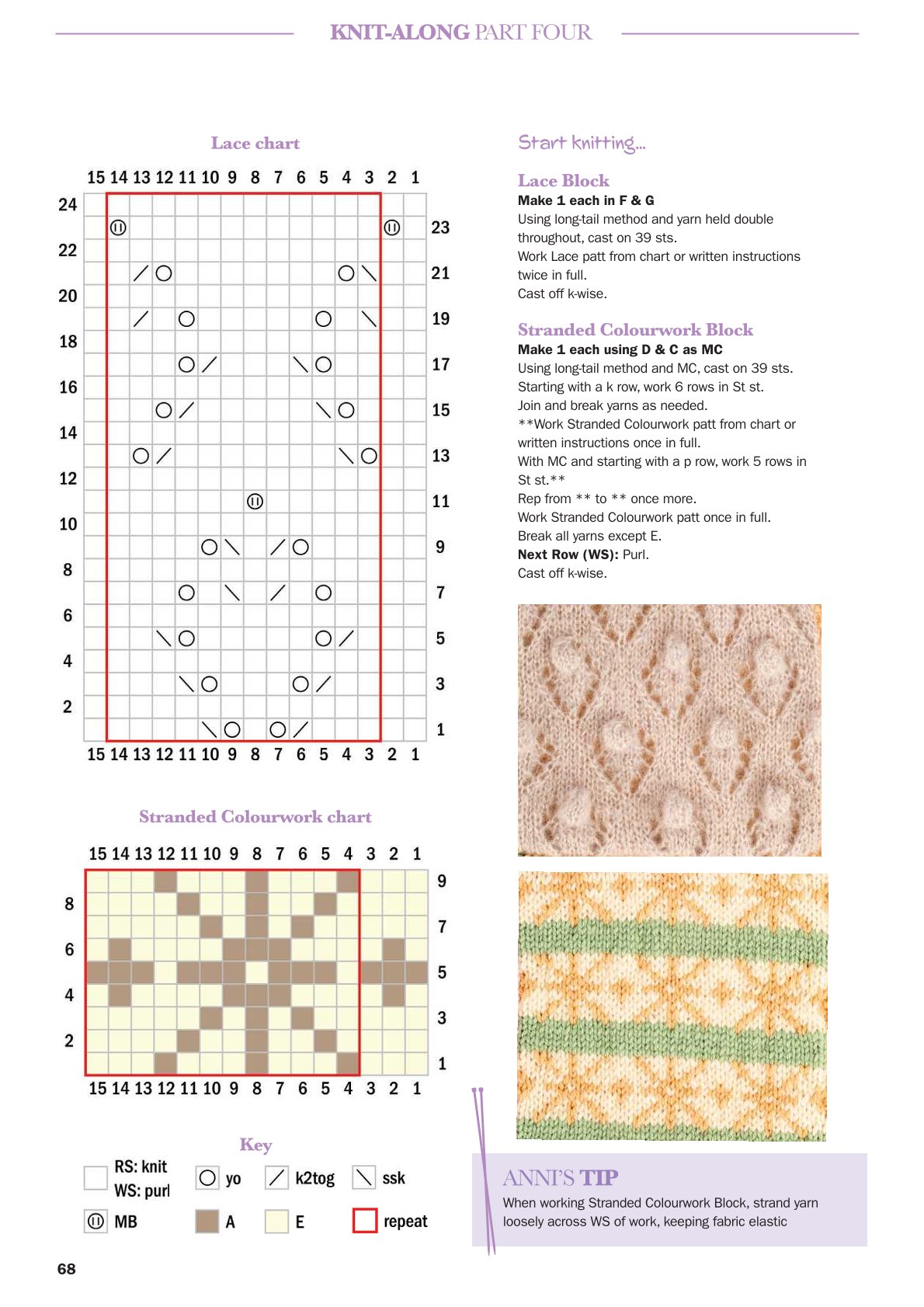 KNIT-ALONG PART FOUR

Lace chart

15 14 13 12 11 10 9 8 7 6 5 4 3 2 1

24
23
22
21
20
19
18
17
16
15
14
13
12
11
10
9
8
7
6
5
4
3
2
1

15 14 13 12 11 10 9 8 7 6 5 4 3 2 1

Stranded Colourwork chart

15 14 13 12 11 10 9 8 7 6 5 4 3 2 1

9
8
7
6
5
4
3
2
1

15 14 13 12 11 10 9 8 7 6 5 4 3 2 1

Key

RS: knit
WS: purl
yo
k2tog
ssk
MB
A
E
repeat

Start knitting...

Lace Block
Make 1 each in F & G
Using long-tail method and yarn held double throughout, cast on 39 sts.
Work Lace patt from chart or written instructions twice in full.
Cast off k-wise.

Stranded Colourwork Block
Make 1 each using D & C as MC
Using long-tail method and MC, cast on 39 sts.
Starting with a k row, work 6 rows in St st.
Join and break yarns as needed.
**Work Stranded Colourwork patt from chart or written instructions once in full.
With MC and starting with a p row, work 5 rows in St st.**
Rep from ** to ** once more.
Work Stranded Colourwork patt once in full.
Break all yarns except E.
Next Row (WS): Purl.
Cast off k-wise.

ANNI'S TIP
When working Stranded Colourwork Block, strand yarn loosely across WS of work, keeping fabric elastic

68